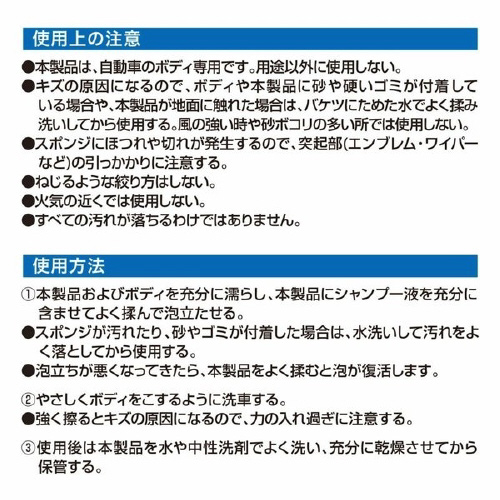 使用上の注意

●本製品は、自動車のボディ専用です。用途以外に使用しない。
●キズの原因になるので、ボディや本製品に砂や硬いゴミが付着している場合や、本製品が地面に触れた場合は、バケツにためた水でよく揉み洗いしてから使用する。風の強い時や砂ボコリの多い所では使用しない。
●スポンジにほつれや切れが発生するので、突起部(エンブレム・ワイパーなど)の引っかかりに注意する。
●ねじるような絞り方はしない。
●火気の近くでは使用しない。
●すべての汚れが落ちるわけではありません。

使用方法

①本製品およびボディを充分に濡らし、本製品にシャンプー液を充分に含ませてよく揉んで泡立たせる。
●スポンジが汚れたり、砂やゴミが付着した場合は、水洗いして汚れをよく落としてから使用する。
●泡立ちが悪くなってきたら、本製品をよく揉むと泡が復活します。

②やさしくボディをこするように洗車する。
●強く擦るとキズの原因になるので、力の入れ過ぎに注意する。

③使用後は本製品を水や中性洗剤でよく洗い、充分に乾燥させてから保管する。